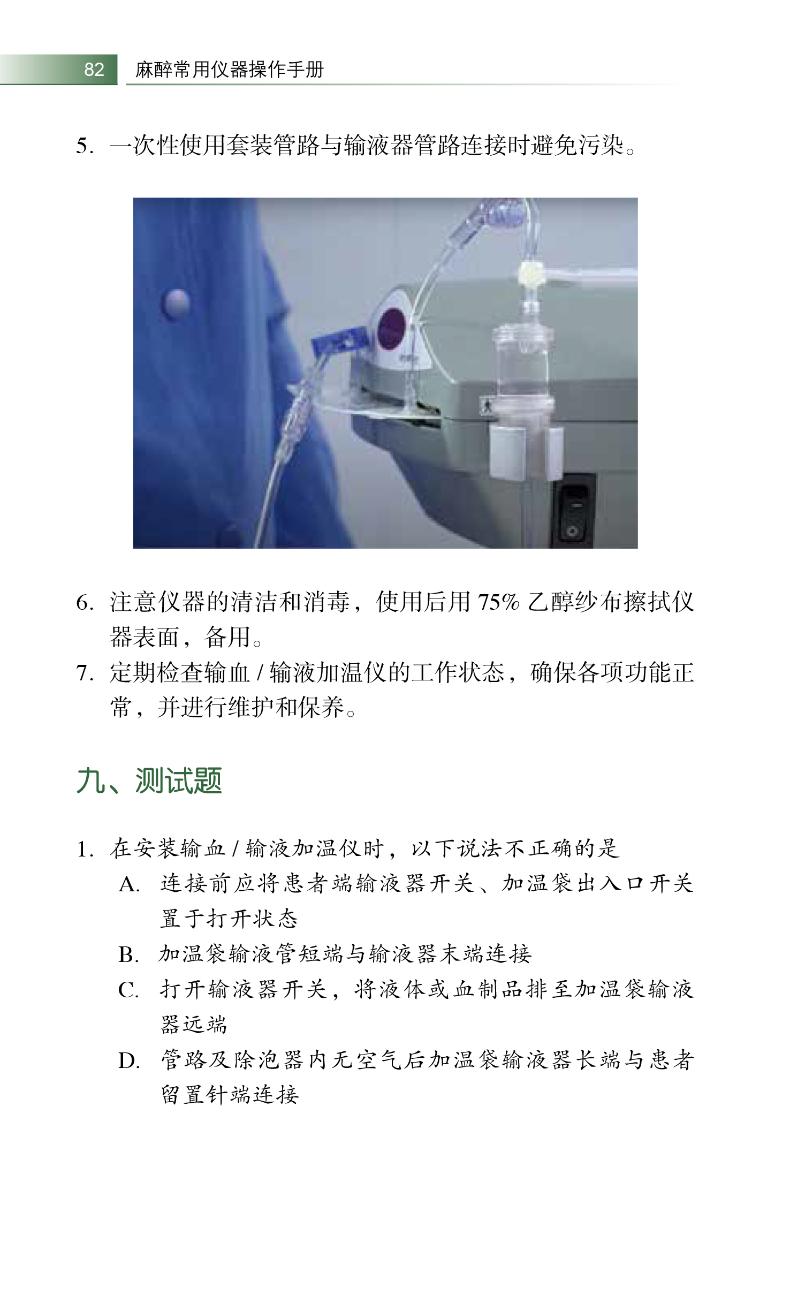 82 麻醉常用仪器操作手册

5. 一次性使用套装管路与输液器管路连接时避免污染。

6. 注意仪器的清洁和消毒，使用后用 75% 乙醇纱布擦拭仪器表面，备用。

7. 定期检查输血 / 输液加温仪的工作状态，确保各项功能正常，并进行维护和保养。

九、测试题

1. 在安装输血 / 输液加温仪时，以下说法不正确的是

A. 连接前应将患者端输液器开关、加温袋出入口开关置于打开状态

B. 加温袋输液管短端与输液器末端连接

C. 打开输液器开关，将液体或血制品排至加温袋输液器远端

D. 管路及除泡器内无空气后加温袋输液器长端与患者留置针端连接